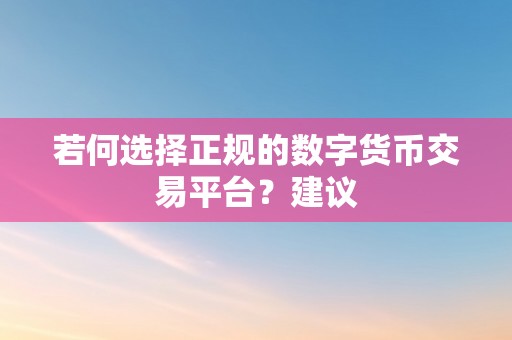 若何选择正规的数字货币交易平台？建议